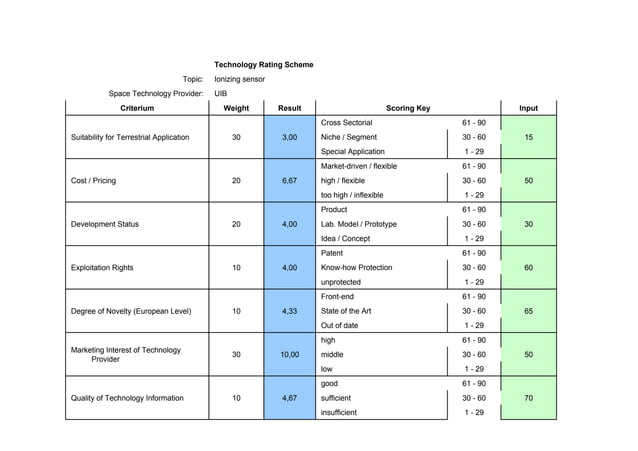 Technology Rating Scheme

Topic: Ionizing sensor

Space Technology Provider: UIB

| Criterium | Weight | Result | Scoring Key | | Input |
|---|---|---|---|---|---|
| Suitability for Terrestrial Application | 30 | 3,00 | Cross Sectorial | 61 - 90 | 15 |
| | | | Niche / Segment | 30 - 60 | |
| | | | Special Application | 1 - 29 | |
| Cost / Pricing | 20 | 6,67 | Market-driven / flexible | 61 - 90 | 50 |
| | | | high / flexible | 30 - 60 | |
| | | | too high / inflexible | 1 - 29 | |
| Development Status | 20 | 4,00 | Product | 61 - 90 | 30 |
| | | | Lab. Model / Prototype | 30 - 60 | |
| | | | Idea / Concept | 1 - 29 | |
| Exploitation Rights | 10 | 4,00 | Patent | 61 - 90 | 60 |
| | | | Know-how Protection | 30 - 60 | |
| | | | unprotected | 1 - 29 | |
| Degree of Novelty (European Level) | 10 | 4,33 | Front-end | 61 - 90 | 65 |
| | | | State of the Art | 30 - 60 | |
| | | | Out of date | 1 - 29 | |
| Marketing Interest of Technology Provider | 30 | 10,00 | high | 61 - 90 | 50 |
| | | | middle | 30 - 60 | |
| | | | low | 1 - 29 | |
| Quality of Technology Information | 10 | 4,67 | good | 61 - 90 | 70 |
| | | | sufficient | 30 - 60 | |
| | | | insufficient | 1 - 29 | |